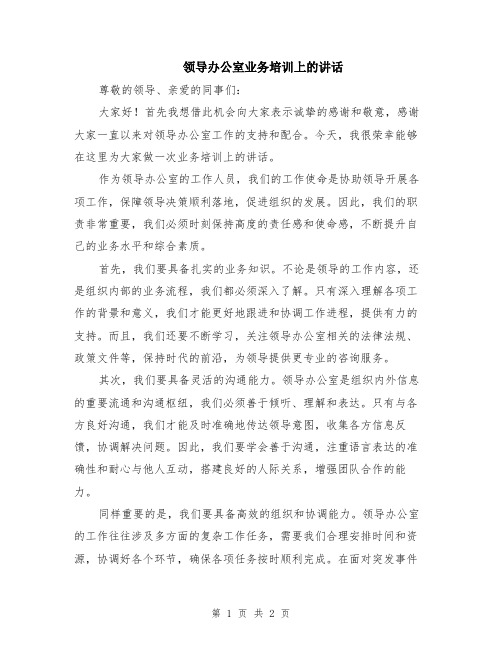 领导办公室业务培训上的讲话

尊敬的领导、亲爱的同事们:

大家好！首先我想借此机会向大家表示诚挚的感谢和敬意，感谢大家一直以来对领导办公室工作的支持和配合。今天，我很荣幸能够在这里为大家做一次业务培训上的讲话。

作为领导办公室的工作人员，我们的工作使命是协助领导开展各项工作，保障领导决策顺利落地，促进组织的发展。因此，我们的职责非常重要，我们必须时刻保持高度的责任感和使命感，不断提升自己的业务水平和综合素质。

首先，我们要具备扎实的业务知识。不论是领导的工作内容，还是组织内部的业务流程，我们都必须深入了解。只有深入理解各项工作的背景和意义，我们才能更好地跟进和协调工作进程，提供有力的支持。而且，我们还要不断学习，关注领导办公室相关的法律法规、政策文件等，保持时代的前沿，为领导提供更专业的咨询服务。

其次，我们要具备灵活的沟通能力。领导办公室是组织内外信息的重要流通和沟通枢纽，我们必须善于倾听、理解和表达。只有与各方良好沟通，我们才能及时准确地传达领导意图，收集各方信息反馈，协调解决问题。因此，我们要学会善于沟通，注重语言表达的准确性和耐心与他人互动，搭建良好的人际关系，增强团队合作的能力。

同样重要的是，我们要具备高效的组织和协调能力。领导办公室的工作往往涉及多方面的复杂工作任务，需要我们合理安排时间和资源，协调好各个环节，确保各项任务按时顺利完成。在面对突发事件

第 1 页 共 2 页